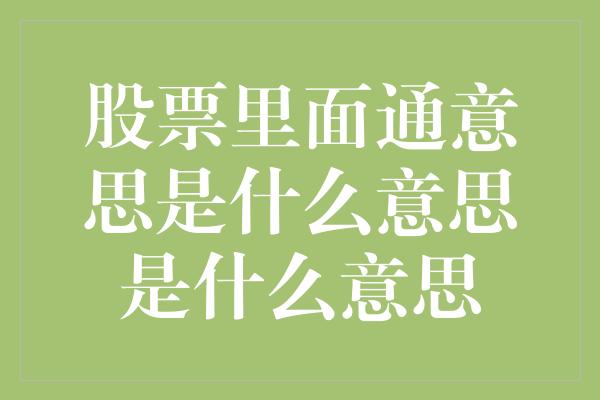 股票里面通意思是什么意思是什么意思